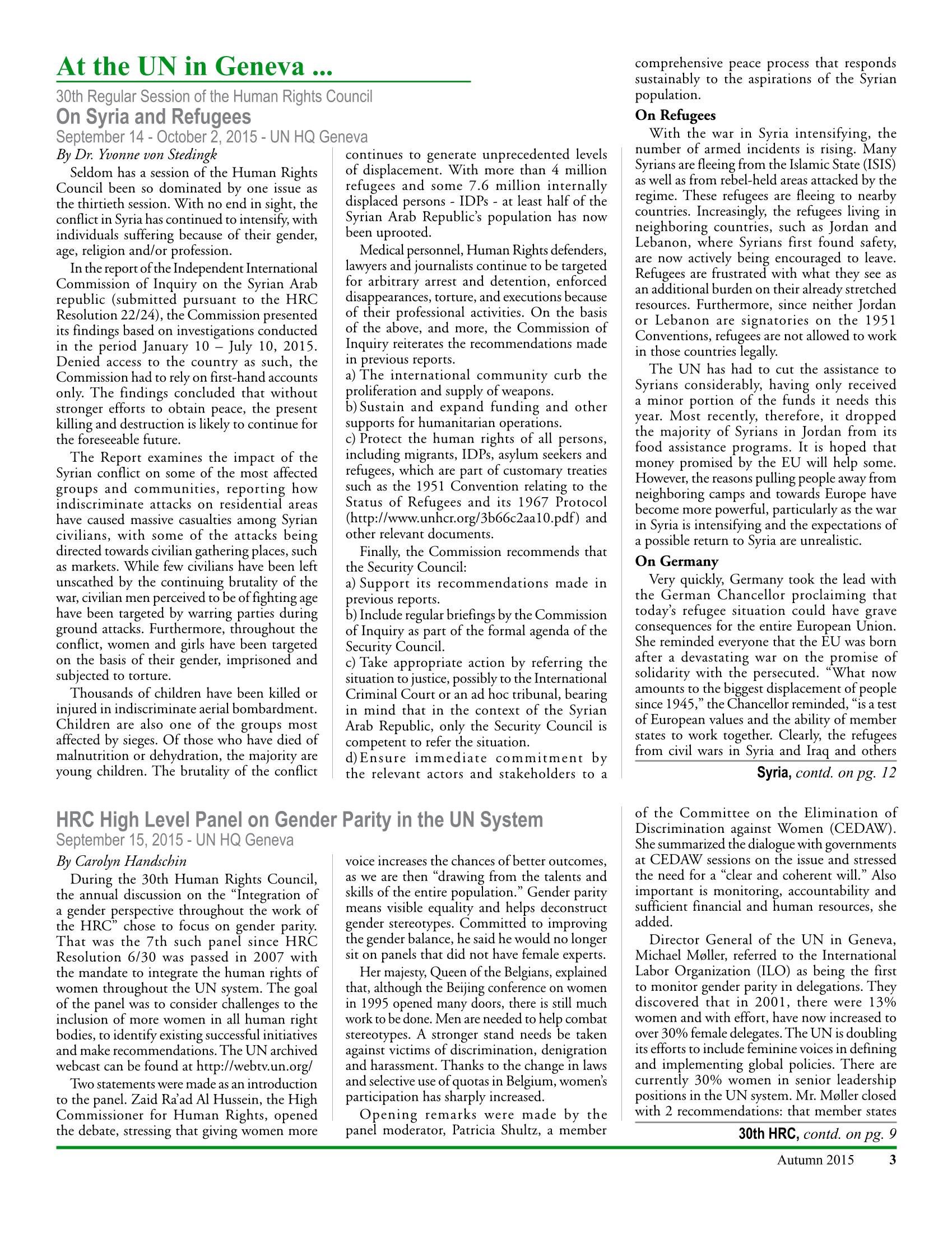 At the UN in Geneva ...

30th Regular Session of the Human Rights Council

On Syria and Refugees

September 14 - October 2, 2015 - UN HQ Geneva

By Dr. Yvonne von Stedingk

Seldom has a session of the Human Rights Council been so dominated by one issue as the thirtieth session. With no end in sight, the conflict in Syria has continued to intensify, with individuals suffering because of their gender, age, religion and/or profession.

In the report of the Independent International Commission of Inquiry on the Syrian Arab republic (submitted pursuant to the HRC Resolution 22/24), the Commission presented its findings based on investigations conducted in the period January 10 – July 10, 2015. Denied access to the country as such, the Commission had to rely on first-hand accounts only. The findings concluded that without stronger efforts to obtain peace, the present killing and destruction is likely to continue for the foreseeable future.

The Report examines the impact of the Syrian conflict on some of the most affected groups and communities, reporting how indiscriminate attacks on residential areas have caused massive casualties among Syrian civilians, with some of the attacks being directed towards civilian gathering places, such as markets. While few civilians have been left unscathed by the continuing brutality of the war, civilian men perceived to be of fighting age have been targeted by warring parties during ground attacks. Furthermore, throughout the conflict, women and girls have been targeted on the basis of their gender, imprisoned and subjected to torture.

Thousands of children have been killed or injured in indiscriminate aerial bombardment. Children are also one of the groups most affected by sieges. Of those who have died of malnutrition or dehydration, the majority are young children. The brutality of the conflict continues to generate unprecedented levels of displacement. With more than 4 million refugees and some 7.6 million internally displaced persons - IDPs - at least half of the Syrian Arab Republic's population has now been uprooted.

Medical personnel, Human Rights defenders, lawyers and journalists continue to be targeted for arbitrary arrest and detention, enforced disappearances, torture, and executions because of their professional activities. On the basis of the above, and more, the Commission of Inquiry reiterates the recommendations made in previous reports.

a) The international community curb the proliferation and supply of weapons.

b) Sustain and expand funding and other supports for humanitarian operations.

c) Protect the human rights of all persons, including migrants, IDPs, asylum seekers and refugees, which are part of customary treaties such as the 1951 Convention relating to the Status of Refugees and its 1967 Protocol (http://www.unhcr.org/3b66c2aa10.pdf) and other relevant documents.

Finally, the Commission recommends that the Security Council:

a) Support its recommendations made in previous reports.

b) Include regular briefings by the Commission of Inquiry as part of the formal agenda of the Security Council.

c) Take appropriate action by referring the situation to justice, possibly to the International Criminal Court or an ad hoc tribunal, bearing in mind that in the context of the Syrian Arab Republic, only the Security Council is competent to refer the situation.

d) Ensure immediate commitment by the relevant actors and stakeholders to a comprehensive peace process that responds sustainably to the aspirations of the Syrian population.

On Refugees

With the war in Syria intensifying, the number of armed incidents is rising. Many Syrians are fleeing from the Islamic State (ISIS) as well as from rebel-held areas attacked by the regime. These refugees are fleeing to nearby countries. Increasingly, the refugees living in neighboring countries, such as Jordan and Lebanon, where Syrians first found safety, are now actively being encouraged to leave. Refugees are frustrated with what they see as an additional burden on their already stretched resources. Furthermore, since neither Jordan or Lebanon are signatories on the 1951 Conventions, refugees are not allowed to work in those countries legally.

The UN has had to cut the assistance to Syrians considerably, having only received a minor portion of the funds it needs this year. Most recently, therefore, it dropped the majority of Syrians in Jordan from its food assistance programs. It is hoped that money promised by the EU will help some. However, the reasons pulling people away from neighboring camps and towards Europe have become more powerful, particularly as the war in Syria is intensifying and the expectations of a possible return to Syria are unrealistic.

On Germany

Very quickly, Germany took the lead with the German Chancellor proclaiming that today's refugee situation could have grave consequences for the entire European Union. She reminded everyone that the EU was born after a devastating war on the promise of solidarity with the persecuted. "What now amounts to the biggest displacement of people since 1945," the Chancellor reminded, "is a test of European values and the ability of member states to work together. Clearly, the refugees from civil wars in Syria and Iraq and others

Syria, contd. on pg. 12

HRC High Level Panel on Gender Parity in the UN System

September 15, 2015 - UN HQ Geneva

By Carolyn Handschin

During the 30th Human Rights Council, the annual discussion on the "Integration of a gender perspective throughout the work of the HRC" chose to focus on gender parity. That was the 7th such panel since HRC Resolution 6/30 was passed in 2007 with the mandate to integrate the human rights of women throughout the UN system. The goal of the panel was to consider challenges to the inclusion of more women in all human right bodies, to identify existing successful initiatives and make recommendations. The UN archived webcast can be found at http://webtv.un.org/

Two statements were made as an introduction to the panel. Zaid Ra'ad Al Hussein, the High Commissioner for Human Rights, opened the debate, stressing that giving women more voice increases the chances of better outcomes, as we are then "drawing from the talents and skills of the entire population." Gender parity means visible equality and helps deconstruct gender stereotypes. Committed to improving the gender balance, he said he would no longer sit on panels that did not have female experts.

Her majesty, Queen of the Belgians, explained that, although the Beijing conference on women in 1995 opened many doors, there is still much work to be done. Men are needed to help combat stereotypes. A stronger stand needs be taken against victims of discrimination, denigration and harassment. Thanks to the change in laws and selective use of quotas in Belgium, women's participation has sharply increased.

Opening remarks were made by the panel moderator, Patricia Shultz, a member of the Committee on the Elimination of Discrimination against Women (CEDAW). She summarized the dialogue with governments at CEDAW sessions on the issue and stressed the need for a "clear and coherent will." Also important is monitoring, accountability and sufficient financial and human resources, she added.

Director General of the UN in Geneva, Michael Møller, referred to the International Labor Organization (ILO) as being the first to monitor gender parity in delegations. They discovered that in 2001, there were 13% women and with effort, have now increased to over 30% female delegates. The UN is doubling its efforts to include feminine voices in defining and implementing global policies. There are currently 30% women in senior leadership positions in the UN system. Mr. Møller closed with 2 recommendations: that member states

30th HRC, contd. on pg. 9

Autumn 2015 3